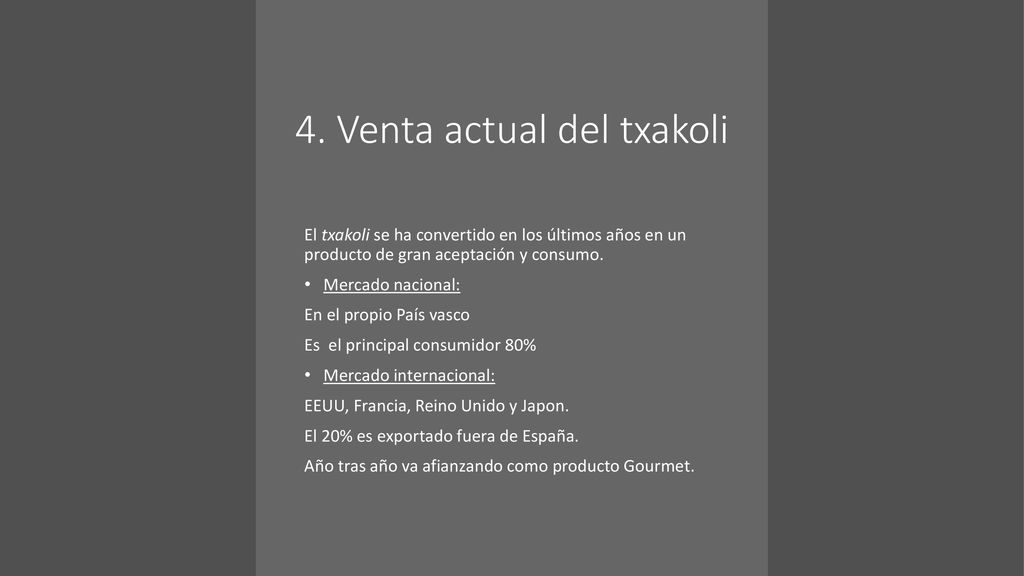 4. Venta actual del txakoli

El txakoli se ha convertido en los últimos años en un producto de gran aceptación y consumo.

• Mercado nacional:

En el propio País vasco

Es el principal consumidor 80%

• Mercado internacional:

EEUU, Francia, Reino Unido y Japon.

El 20% es exportado fuera de España.

Año tras año va afianzando como producto Gourmet.